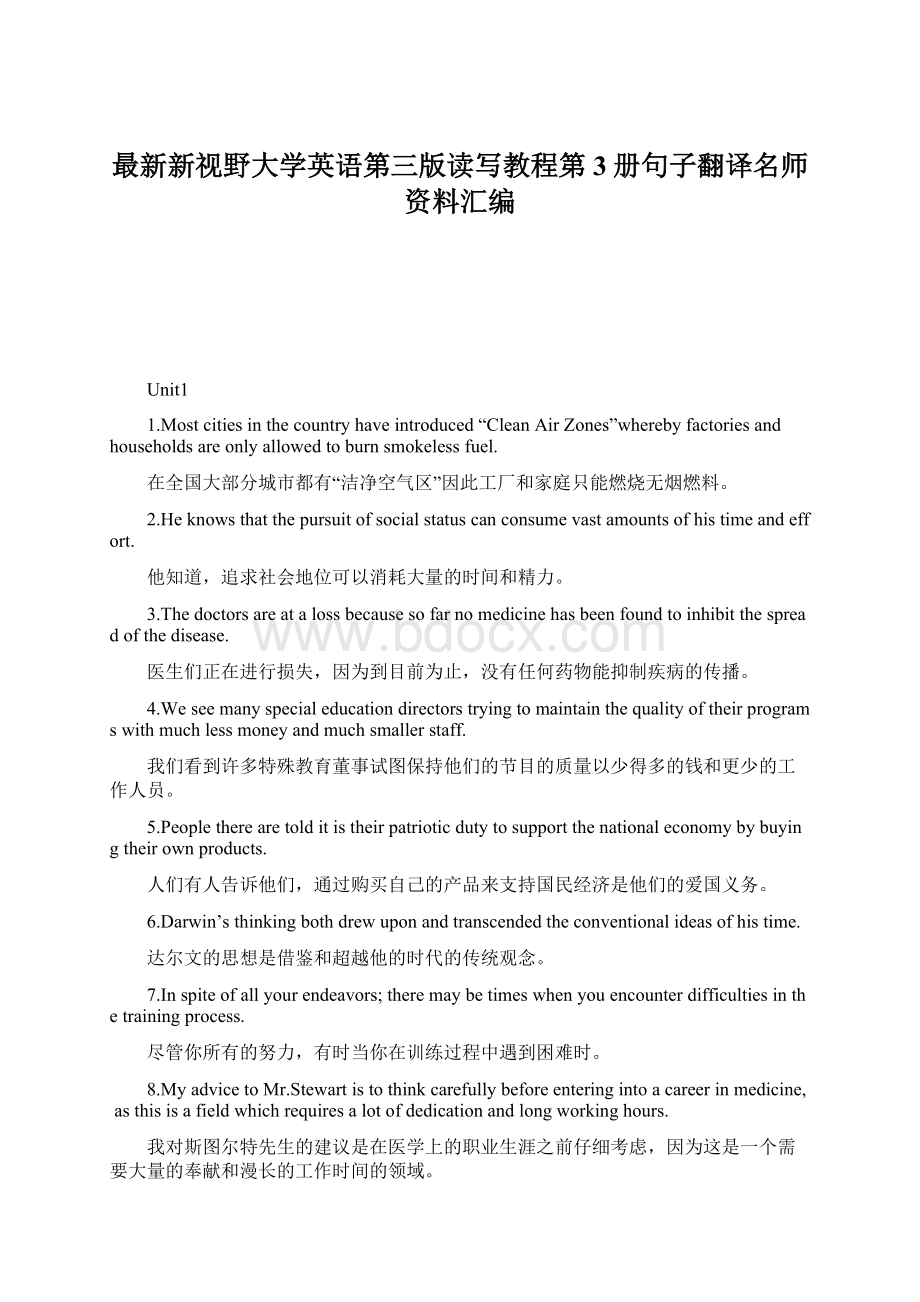 最新新视野大学英语第三版读写教程第3册句子翻译名师资料汇编

Unit1

1.Most cities in the country have introduced “Clean Air Zones”whereby factories and households are only allowed to burn smokeless fuel.

在全国大部分城市都有“洁净空气区”因此工厂和家庭只能燃烧无烟燃料。

2.He knows that the pursuit of social status can consume vast amounts of his time and effort.

他知道，追求社会地位可以消耗大量的时间和精力。

3.The doctors are at a loss because so far no medicine has been found to inhibit the spread of the disease.

医生们正在进行损失，因为到目前为止，没有任何药物能抑制疾病的传播。

4.We see many special education directors trying to maintain the quality of their programs with much less money and much smaller staff.

我们看到许多特殊教育董事试图保持他们的节目的质量以少得多的钱和更少的工作人员。

5.People there are told it is their patriotic duty to support the national economy by buying their own products.

人们有人告诉他们，通过购买自己的产品来支持国民经济是他们的爱国义务。

6.Darwin’s thinking both drew upon and transcended the conventional ideas of his time.

达尔文的思想是借鉴和超越他的时代的传统观念。

7.In spite of all your endeavors; there may be times when you encounter difficulties in the training process.

尽管你所有的努力，有时当你在训练过程中遇到困难时。

8.My advice to Mr.Stewart is to think carefully before entering into a career in medicine, as this is a field which requires a lot of dedication and long working hours.

我对斯图尔特先生的建议是在医学上的职业生涯之前仔细考虑，因为这是一个需要大量的奉献和漫长的工作时间的领域。

www.bdocx.com